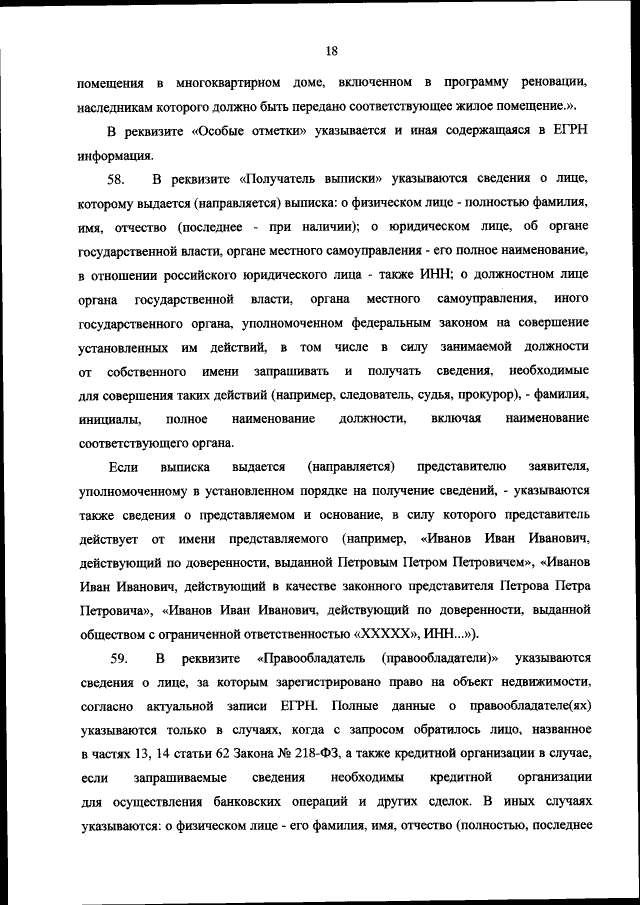 18

помещения в многоквартирном доме, включенном в программу реновации, наследникам которого должно быть передано соответствующее жилое помещение.».

В реквизите «Особые отметки» указывается и иная содержащаяся в ЕГРН информация.

58. В реквизите «Получатель выписки» указываются сведения о лице, которому выдается (направляется) выписка: о физическом лице - полностью фамилия, имя, отчество (последнее - при наличии); о юридическом лице, об органе государственной власти, органе местного самоуправления - его полное наименование, в отношении российского юридического лица - также ИНН; о должностном лице органа государственной власти, органа местного самоуправления, иного государственного органа, уполномоченном федеральным законом на совершение установленных им действий, в том числе в силу занимаемой должности от собственного имени запрашивать и получать сведения, необходимые для совершения таких действий (например, следователь, судья, прокурор), - фамилия, инициалы, полное наименование должности, включая наименование соответствующего органа.

Если выписка выдается (направляется) представителю заявителя, уполномоченному в установленном порядке на получение сведений, - указываются также сведения о представляемом и основание, в силу которого представитель действует от имени представляемого (например, «Иванов Иван Иванович, действующий по доверенности, выданной Петровым Петром Петровичем», «Иванов Иван Иванович, действующий в качестве законного представителя Петрова Петра Петровича», «Иванов Иван Иванович, действующий по доверенности, выданной обществом с ограниченной ответственностью «ХХХХХ», ИНН...»).

59. В реквизите «Правообладатель (правообладатели)» указываются сведения о лице, за которым зарегистрировано право на объект недвижимости, согласно актуальной записи ЕГРН. Полные данные о правообладателе(ях) указываются только в случаях, когда с запросом обратилось лицо, названное в частях 13, 14 статьи 62 Закона № 218-ФЗ, а также кредитной организации в случае, если запрашиваемые сведения необходимы кредитной организации для осуществления банковских операций и других сделок. В иных случаях указываются: о физическом лице - его фамилия, имя, отчество (полностью, последнее